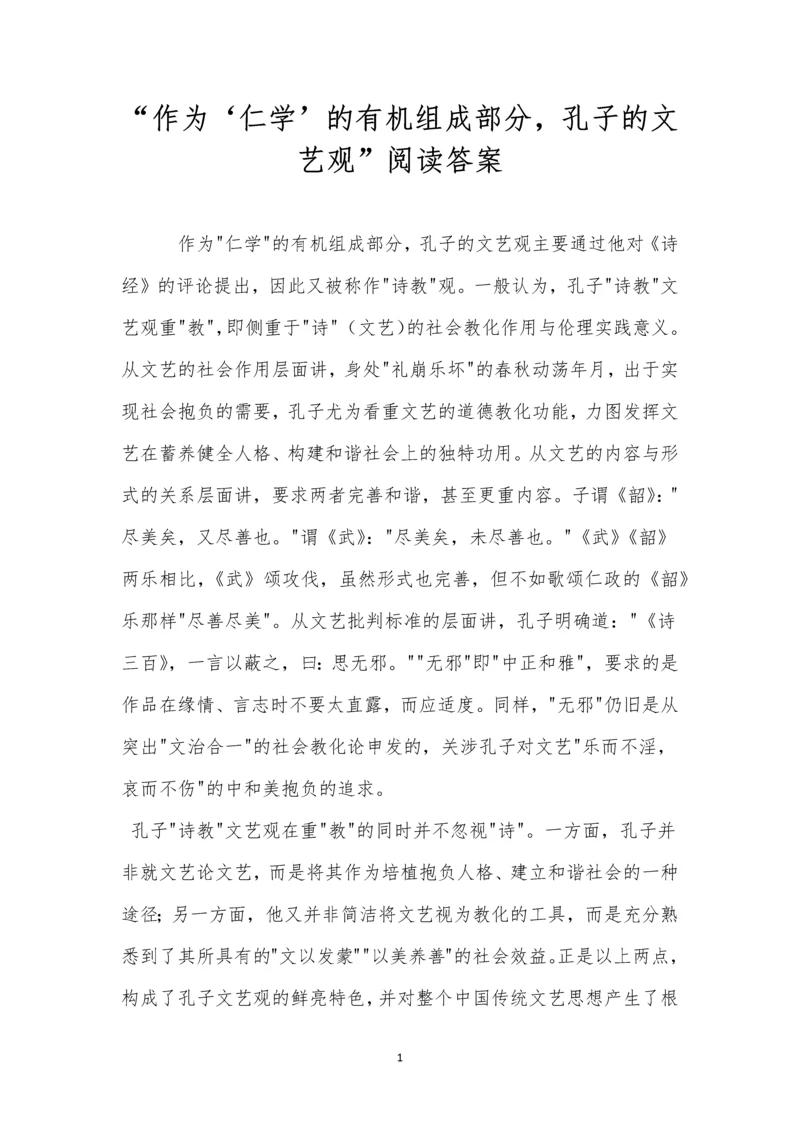 “作为‘仁学’的有机组成部分，孔子的文艺观”阅读答案

作为"仁学"的有机组成部分，孔子的文艺观主要通过他对《诗经》的评论提出，因此又被称作"诗教"观。一般认为，孔子"诗教"文艺观重"教",即侧重于"诗"（文艺)的社会教化作用与伦理实践意义。从文艺的社会作用层面讲，身处"礼崩乐坏"的春秋动荡年月，出于实现社会抱负的需要，孔子尤为看重文艺的道德教化功能，力图发挥文艺在蓄养健全人格、构建和谐社会上的独特功用。从文艺的内容与形式的关系层面讲，要求两者完善和谐，甚至更重内容。子谓《韶》："尽美矣，又尽善也。"谓《武》："尽美矣，未尽善也。"《武》《韶》两乐相比,《武》颂攻伐，虽然形式也完善，但不如歌颂仁政的《韶》乐那样"尽善尽美"。从文艺批判标准的层面讲，孔子明确道："《诗三百》，一言以蔽之，曰：思无邪。""无邪"即"中正和雅"，要求的是作品在缘情、言志时不要太直露，而应适度。同样，"无邪"仍旧是从突出"文治合一"的社会教化论申发的，关涉孔子对文艺"乐而不淫，哀而不伤"的中和美抱负的追求。

孔子"诗教"文艺观在重"教"的同时并不忽视"诗"。一方面，孔子并非就文艺论文艺，而是将其作为培植抱负人格、建立和谐社会的一种途径；另一方面，他又并非简洁将文艺视为教化的工具，而是充分熟悉到了其所具有的"文以发蒙""以美养善"的社会效益。正是以上两点，构成了孔子文艺观的鲜亮特色，并对整个中国传统文艺思想产生了根

1